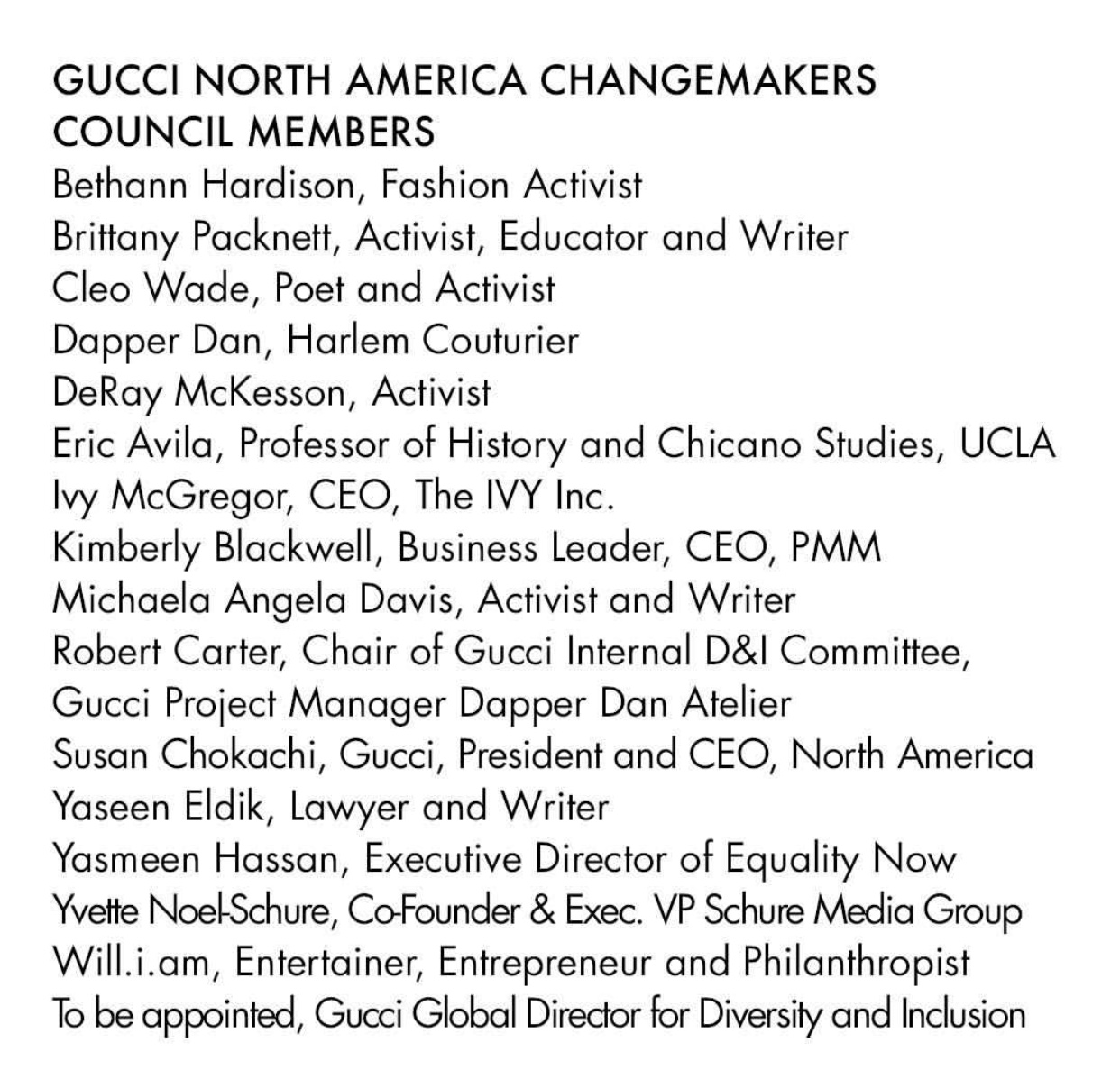 GUCCI NORTH AMERICA CHANGEMAKERS COUNCIL MEMBERS
Bethann Hardison, Fashion Activist
Brittany Packnett, Activist, Educator and Writer
Cleo Wade, Poet and Activist
Dapper Dan, Harlem Couturier
DeRay McKesson, Activist
Eric Avila, Professor of History and Chicano Studies, UCLA
Ivy McGregor, CEO, The IVY Inc.
Kimberly Blackwell, Business Leader, CEO, PMM
Michaela Angela Davis, Activist and Writer
Robert Carter, Chair of Gucci Internal D&I Committee, Gucci Project Manager Dapper Dan Atelier
Susan Chokachi, Gucci, President and CEO, North America
Yaseen Eldik, Lawyer and Writer
Yasmeen Hassan, Executive Director of Equality Now
Yvette Noel-Schure, Co-Founder & Exec. VP Schure Media Group
Will.i.am, Entertainer, Entrepreneur and Philanthropist
To be appointed, Gucci Global Director for Diversity and Inclusion